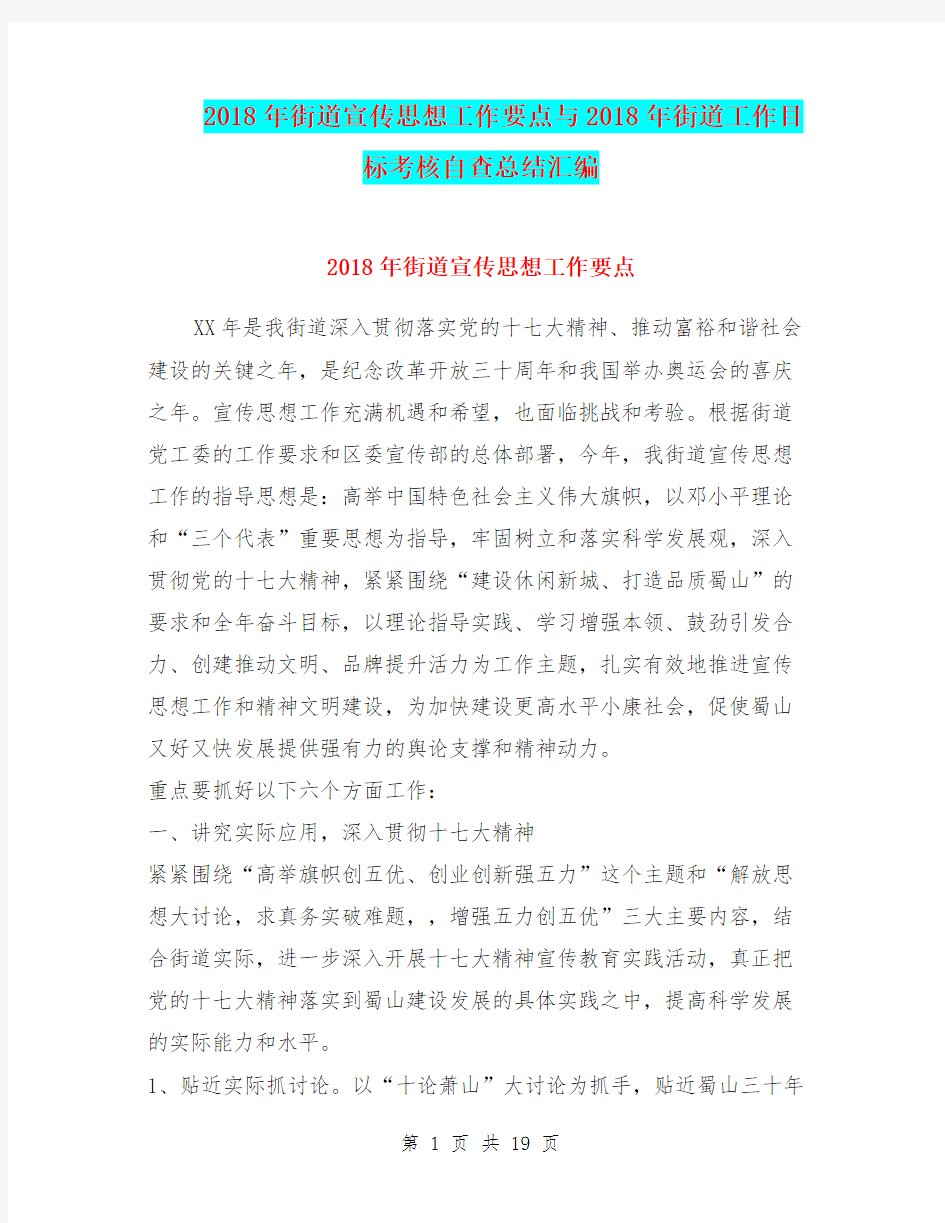 2018年街道宣传思想工作要点与2018年街道工作目标考核自查总结汇编

2018年街道宣传思想工作要点

XX年是我街道深入贯彻落实党的十七大精神、推动富裕和谐社会建设的关键之年，是纪念改革开放三十周年和我国举办奥运会的喜庆之年。宣传思想工作充满机遇和希望，也面临挑战和考验。根据街道党工委的工作要求和区委宣传部的总体部署，今年，我街道宣传思想工作的指导思想是：高举中国特色社会主义伟大旗帜，以邓小平理论和“三个代表”重要思想为指导，牢固树立和落实科学发展观，深入贯彻党的十七大精神，紧紧围绕“建设休闲新城、打造品质蜀山”的要求和全年奋斗目标，以理论指导实践、学习增强本领、鼓劲引发合力、创建推动文明、品牌提升活力为工作主题，扎实有效地推进宣传思想工作和精神文明建设，为加快建设更高水平小康社会，促使蜀山又好又快发展提供强有力的舆论支撑和精神动力。
重点要抓好以下六个方面工作：
一、讲究实际应用，深入贯彻十七大精神
紧紧围绕“高举旗帜创五优、创业创新强五力”这个主题和“解放思想大讨论，求真务实破难题，，增强五力创五优”三大主要内容，结合街道实际，进一步深入开展十七大精神宣传教育实践活动，真正把党的十七大精神落实到蜀山建设发展的具体实践之中，提高科学发展的实际能力和水平。
1、贴近实际抓讨论。以“十论萧山”大讨论为抓手，贴近蜀山三十年

第 1 页 共 19 页